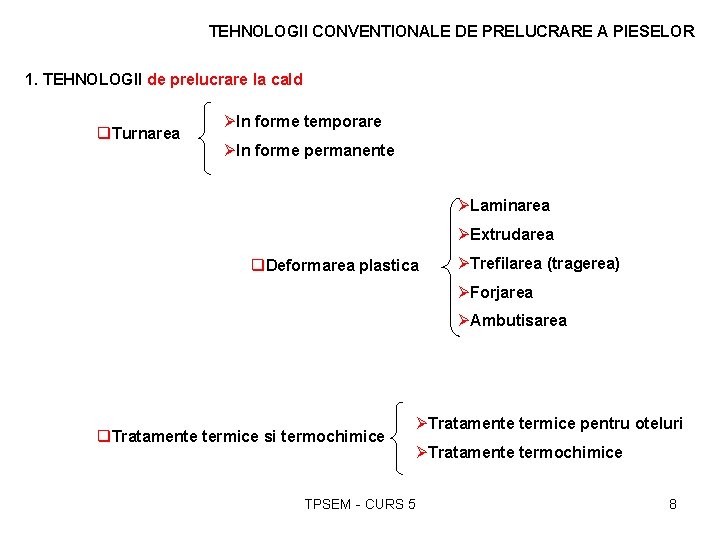 TEHNOLOGII CONVENTIONALE DE PRELUCRARE A PIESELOR

1. TEHNOLOGII de prelucrare la cald

❑Turnarea

➢In forme temporare
➢In forme permanente

❑Deformarea plastica

➢Laminarea
➢Extrudarea
➢Trefilarea (tragerea)
➢Forjarea
➢Ambutisarea

❑Tratamente termice si termochimice

➢Tratamente termice pentru oteluri
➢Tratamente termochimice

TPSEM - CURS 5

8